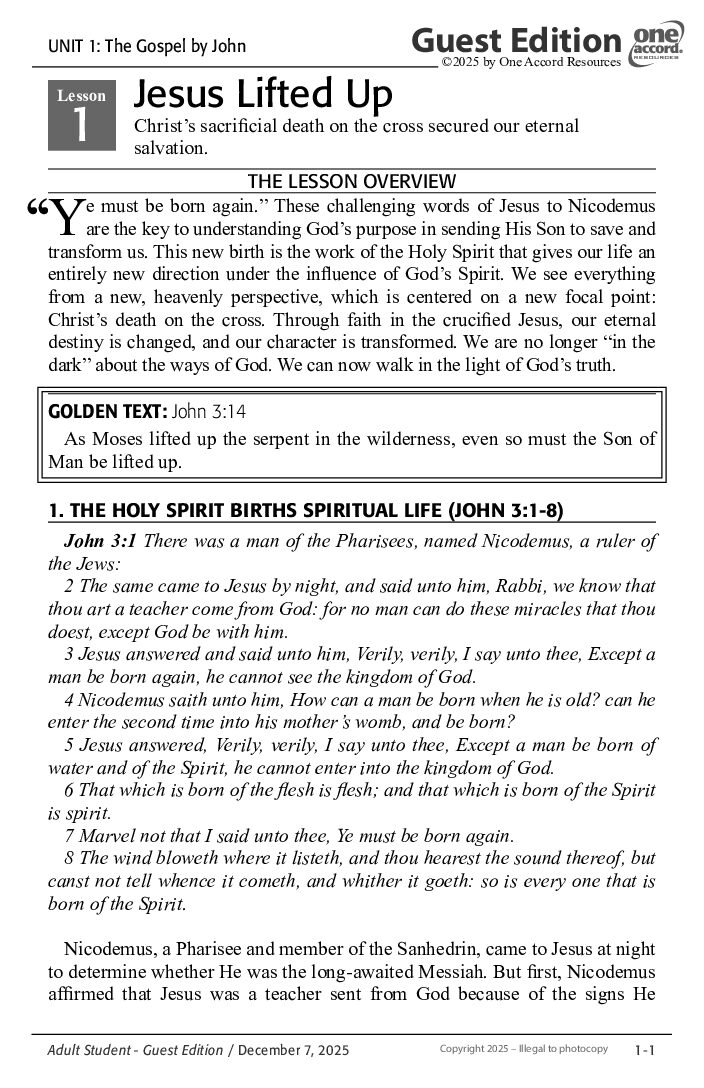 UNIT 1: The Gospel by John

Guest Edition one accord. RESOURCES
©2025 by One Accord Resources

Lesson 1

Jesus Lifted Up

Christ's sacrificial death on the cross secured our eternal salvation.

THE LESSON OVERVIEW

"Ye must be born again." These challenging words of Jesus to Nicodemus are the key to understanding God's purpose in sending His Son to save and transform us. This new birth is the work of the Holy Spirit that gives our life an entirely new direction under the influence of God's Spirit. We see everything from a new, heavenly perspective, which is centered on a new focal point: Christ's death on the cross. Through faith in the crucified Jesus, our eternal destiny is changed, and our character is transformed. We are no longer "in the dark" about the ways of God. We can now walk in the light of God's truth.

GOLDEN TEXT: John 3:14

As Moses lifted up the serpent in the wilderness, even so must the Son of Man be lifted up.

1. THE HOLY SPIRIT BIRTHS SPIRITUAL LIFE (JOHN 3:1-8)

John 3:1 There was a man of the Pharisees, named Nicodemus, a ruler of the Jews:

2 The same came to Jesus by night, and said unto him, Rabbi, we know that thou art a teacher come from God: for no man can do these miracles that thou doest, except God be with him.

3 Jesus answered and said unto him, Verily, verily, I say unto thee, Except a man be born again, he cannot see the kingdom of God.

4 Nicodemus saith unto him, How can a man be born when he is old? can he enter the second time into his mother's womb, and be born?

5 Jesus answered, Verily, verily, I say unto thee, Except a man be born of water and of the Spirit, he cannot enter into the kingdom of God.

6 That which is born of the flesh is flesh; and that which is born of the Spirit is spirit.

7 Marvel not that I said unto thee, Ye must be born again.

8 The wind bloweth where it listeth, and thou hearest the sound thereof, but canst not tell whence it cometh, and whither it goeth: so is every one that is born of the Spirit.

Nicodemus, a Pharisee and member of the Sanhedrin, came to Jesus at night to determine whether He was the long-awaited Messiah. But first, Nicodemus affirmed that Jesus was a teacher sent from God because of the signs He

Adult Student - Guest Edition / December 7, 2025   Copyright 2025 – Illegal to photocopy   1-1